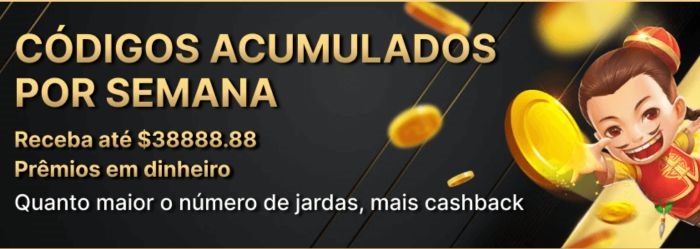 CÓDIGOS ACUMULADOS POR SEMANA

Receba até \$38888.88
Prêmios em dinheiro

Quanto maior o número de jardas, mais cashback